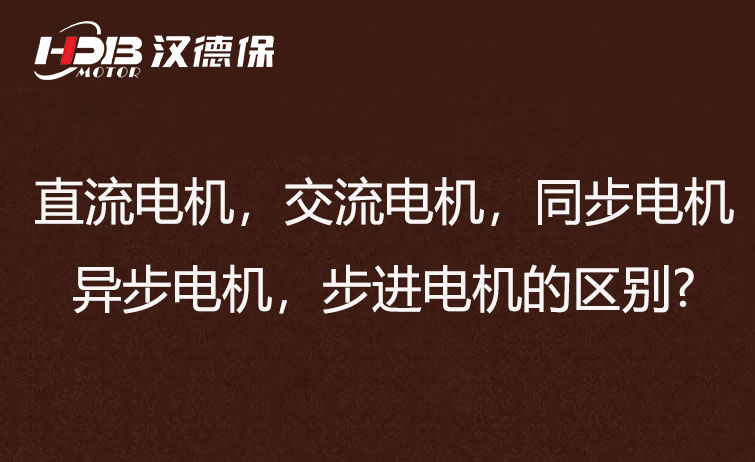 HDB MOTOR 汉德保

直流电机，交流电机，同步电机
异步电机，步进电机的区别?